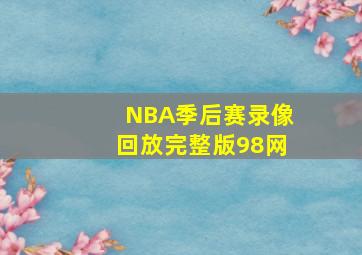 NBA季后赛录像回放完整版98网